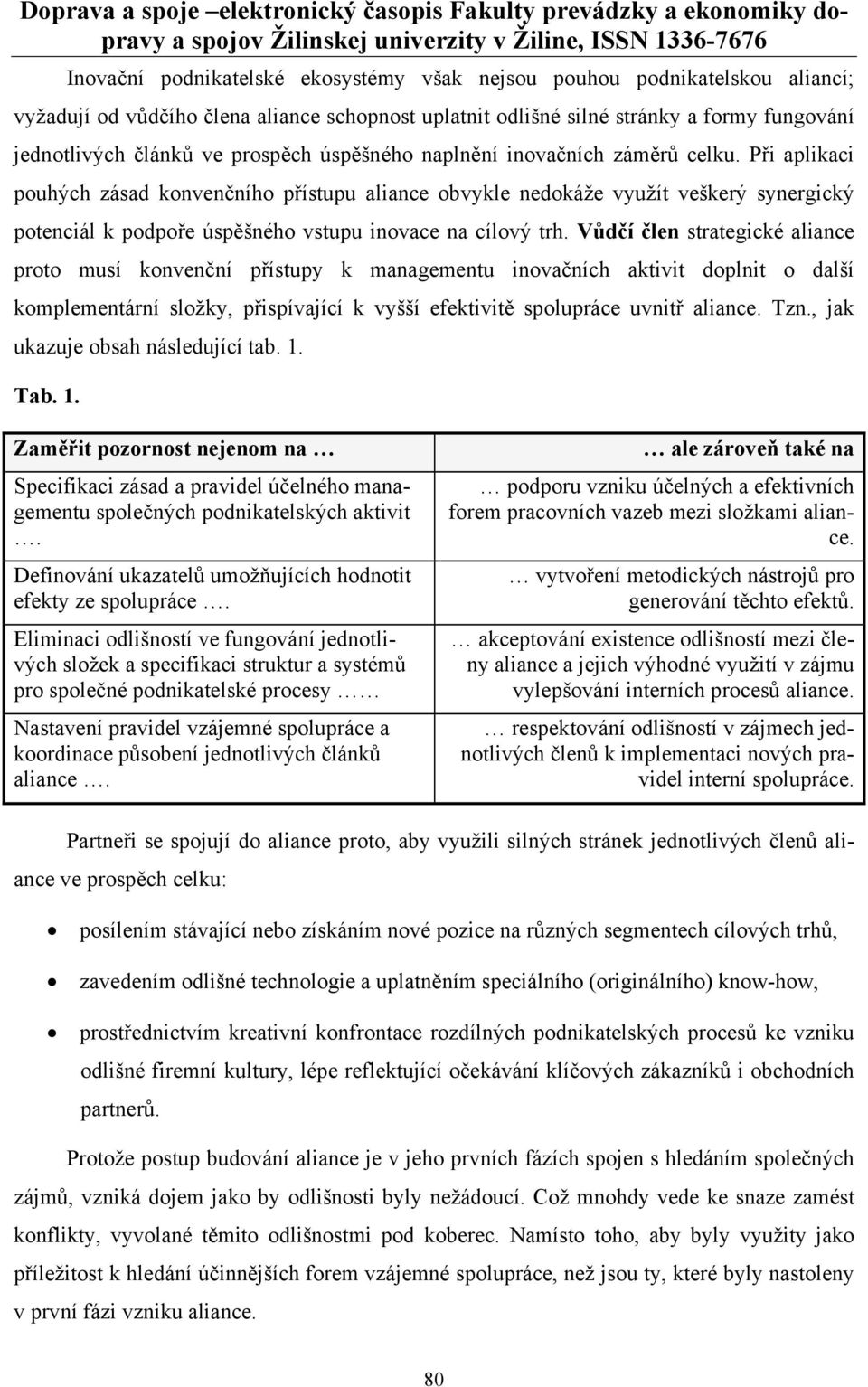 Doprava a spoje –elektronický časopis Fakulty prevádzky a ekonomiky dopravy a spojov Žilinskej univerzity v Žiline, ISSN 1336-7676

Inovační podnikatelské ekosystémy však nejsou pouhou podnikatelskou aliancí; vyžadují od vůdčího člena aliance schopnost uplatnit odlišné silné stránky a formy fungování jednotlivých článků ve prospěch úspěšného naplnění inovačních záměrů celku. Při aplikaci pouhých zásad konvenčního přístupu aliance obvykle nedokáže využít veškerý synergický potenciál k podpoře úspěšného vstupu inovace na cílový trh. Vůdčí člen strategické aliance proto musí konvenční přístupy k managementu inovačních aktivit doplnit o další komplementární složky, přispívající k vyšší efektivitě spolupráce uvnitř aliance. Tzn., jak ukazuje obsah následující tab. 1.

Tab. 1.

| Zaměřit pozornost nejenom na … | … ale zároveň také na |
|---|---|
| Specifikaci zásad a pravidel účelného managementu společných podnikatelských aktivit …. | … podporu vzniku účelných a efektivních forem pracovních vazeb mezi složkami aliance. |
| Definování ukazatelů umožňujících hodnotit efekty ze spolupráce …. | … vytvoření metodických nástrojů pro generování těchto efektů. |
| Eliminaci odlišností ve fungování jednotlivých složek a specifikaci struktur a systémů pro společné podnikatelské procesy …… | … akceptování existence odlišností mezi členy aliance a jejich výhodné využití v zájmu vylepšování interních procesů aliance. |
| Nastavení pravidel vzájemné spolupráce a koordinace působení jednotlivých článků aliance …. | … respektování odlišností v zájmech jednotlivých členů k implementaci nových pravidel interní spolupráce. |

Partneři se spojují do aliance proto, aby využili silných stránek jednotlivých členů aliance ve prospěch celku:

• posílením stávající nebo získáním nové pozice na různých segmentech cílových trhů,

• zavedením odlišné technologie a uplatněním speciálního (originálního) know-how,

• prostřednictvím kreativní konfrontace rozdílných podnikatelských procesů ke vzniku odlišné firemní kultury, lépe reflektující očekávání klíčových zákazníků i obchodních partnerů.

Protože postup budování aliance je v jeho prvních fázích spojen s hledáním společných zájmů, vzniká dojem jako by odlišnosti byly nežádoucí. Což mnohdy vede ke snaze zamést konflikty, vyvolané těmito odlišnostmi pod koberec. Namísto toho, aby byly využity jako příležitost k hledání účinnějších forem vzájemné spolupráce, než jsou ty, které byly nastoleny v první fázi vzniku aliance.

80